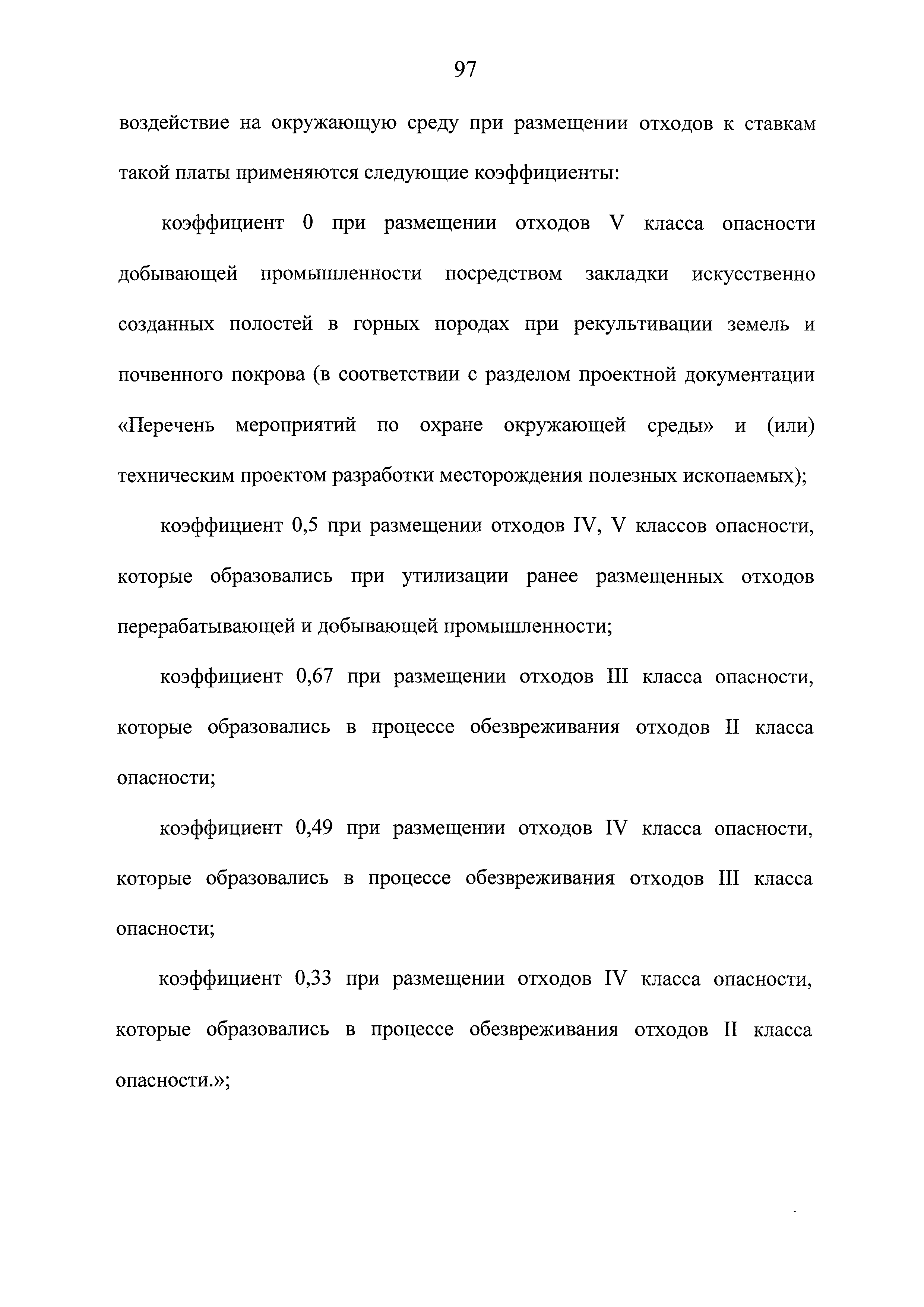 97

воздействие на окружающую среду при размещении отходов к ставкам такой платы применяются следующие коэффициенты:

коэффициент 0 при размещении отходов V класса опасности добывающей промышленности посредством закладки искусственно созданных полостей в горных породах при рекультивации земель и почвенного покрова (в соответствии с разделом проектной документации «Перечень мероприятий по охране окружающей среды» и (или) техническим проектом разработки месторождения полезных ископаемых);

коэффициент 0,5 при размещении отходов IV, V классов опасности, которые образовались при утилизации ранее размещенных отходов перерабатывающей и добывающей промышленности;

коэффициент 0,67 при размещении отходов III класса опасности, которые образовались в процессе обезвреживания отходов II класса опасности;

коэффициент 0,49 при размещении отходов IV класса опасности, которые образовались в процессе обезвреживания отходов III класса опасности;

коэффициент 0,33 при размещении отходов IV класса опасности, которые образовались в процессе обезвреживания отходов II класса опасности.»;